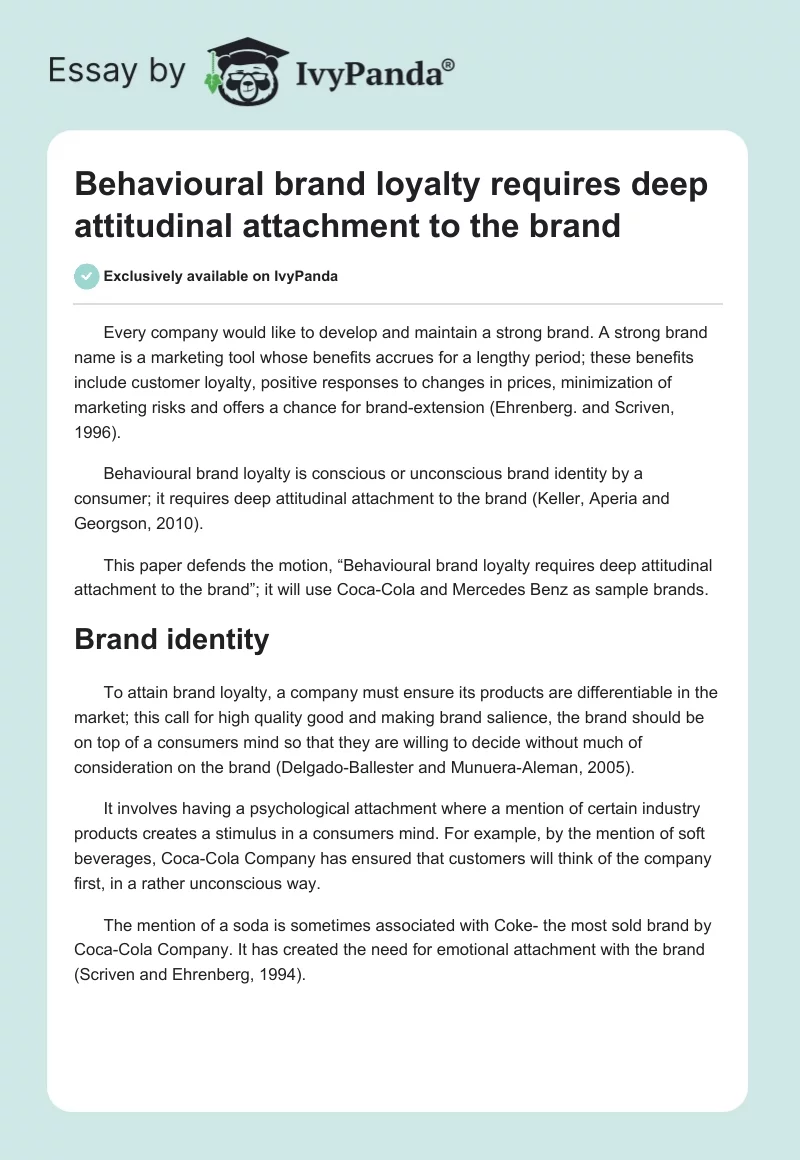 Essay by IvyPanda®

Behavioural brand loyalty requires deep attitudinal attachment to the brand

Exclusively available on IvyPanda

Every company would like to develop and maintain a strong brand. A strong brand name is a marketing tool whose benefits accrues for a lengthy period; these benefits include customer loyalty, positive responses to changes in prices, minimization of marketing risks and offers a chance for brand-extension (Ehrenberg. and Scriven, 1996).

Behavioural brand loyalty is conscious or unconscious brand identity by a consumer; it requires deep attitudinal attachment to the brand (Keller, Aperia and Georgson, 2010).

This paper defends the motion, “Behavioural brand loyalty requires deep attitudinal attachment to the brand”; it will use Coca-Cola and Mercedes Benz as sample brands.

Brand identity

To attain brand loyalty, a company must ensure its products are differentiable in the market; this call for high quality good and making brand salience, the brand should be on top of a consumers mind so that they are willing to decide without much of consideration on the brand (Delgado-Ballester and Munuera-Aleman, 2005).

It involves having a psychological attachment where a mention of certain industry products creates a stimulus in a consumers mind. For example, by the mention of soft beverages, Coca-Cola Company has ensured that customers will think of the company first, in a rather unconscious way.

The mention of a soda is sometimes associated with Coke- the most sold brand by Coca-Cola Company. It has created the need for emotional attachment with the brand (Scriven and Ehrenberg, 1994).